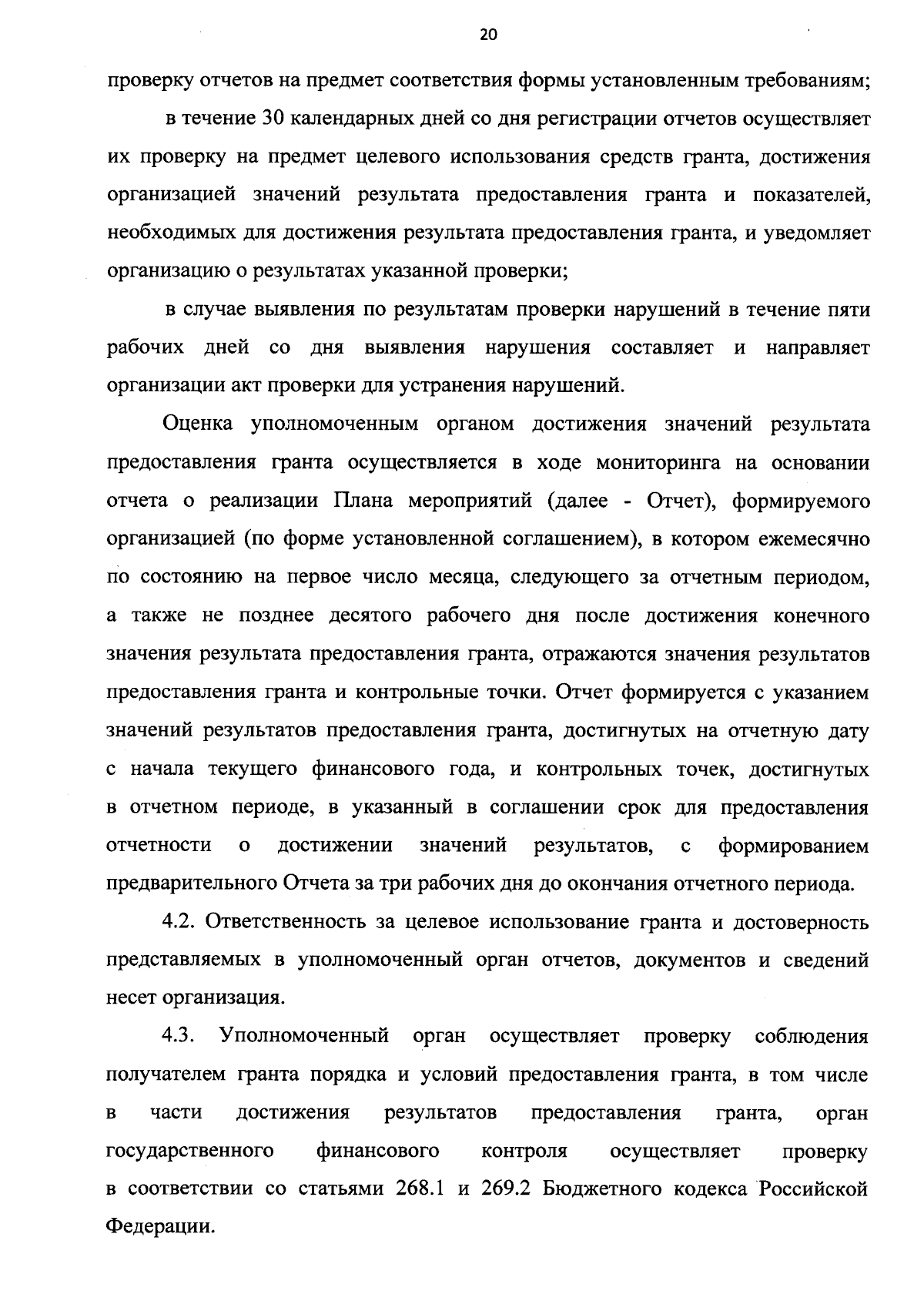 20

проверку отчетов на предмет соответствия формы установленным требованиям;

в течение 30 календарных дней со дня регистрации отчетов осуществляет их проверку на предмет целевого использования средств гранта, достижения организацией значений результата предоставления гранта и показателей, необходимых для достижения результата предоставления гранта, и уведомляет организацию о результатах указанной проверки;

в случае выявления по результатам проверки нарушений в течение пяти рабочих дней со дня выявления нарушения составляет и направляет организации акт проверки для устранения нарушений.

Оценка уполномоченным органом достижения значений результата предоставления гранта осуществляется в ходе мониторинга на основании отчета о реализации Плана мероприятий (далее - Отчет), формируемого организацией (по форме установленной соглашением), в котором ежемесячно по состоянию на первое число месяца, следующего за отчетным периодом, а также не позднее десятого рабочего дня после достижения конечного значения результата предоставления гранта, отражаются значения результатов предоставления гранта и контрольные точки. Отчет формируется с указанием значений результатов предоставления гранта, достигнутых на отчетную дату с начала текущего финансового года, и контрольных точек, достигнутых в отчетном периоде, в указанный в соглашении срок для предоставления отчетности о достижении значений результатов, с формированием предварительного Отчета за три рабочих дня до окончания отчетного периода.

4.2. Ответственность за целевое использование гранта и достоверность представляемых в уполномоченный орган отчетов, документов и сведений несет организация.

4.3. Уполномоченный орган осуществляет проверку соблюдения получателем гранта порядка и условий предоставления гранта, в том числе в части достижения результатов предоставления гранта, орган государственного финансового контроля осуществляет проверку в соответствии со статьями 268.1 и 269.2 Бюджетного кодекса Российской Федерации.